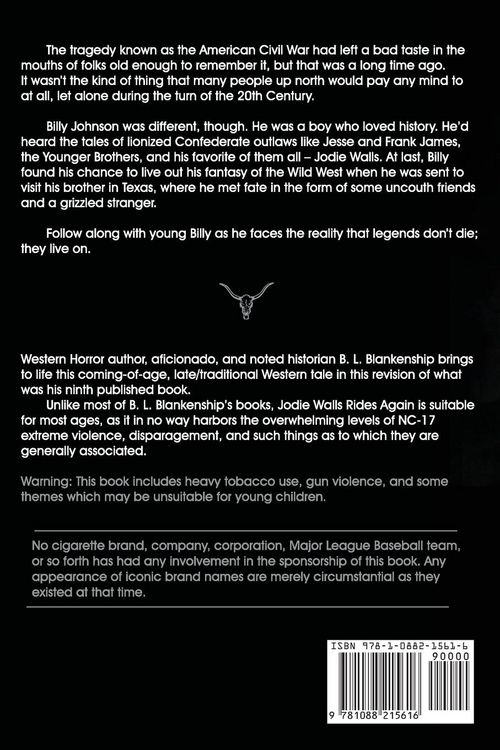 The tragedy known as the American Civil War had left a bad taste in the mouths of folks old enough to remember it, but that was a long time ago. It wasn't the kind of thing that many people up north would pay any mind to at all, let alone during the turn of the 20th Century.

Billy Johnson was different, though. He was a boy who loved history. He'd heard the tales of lionized Confederate outlaws like Jesse and Frank James, the Younger Brothers, and his favorite of them all – Jodie Walls. At last, Billy found his chance to live out his fantasy of the Wild West when he was sent to visit his brother in Texas, where he met fate in the form of some uncouth friends and a grizzled stranger.

Follow along with young Billy as he faces the reality that legends don't die; they live on.

Western Horror author, aficionado, and noted historian B. L. Blankenship brings to life this coming-of-age, late/traditional Western tale in this revision of what was his ninth published book.

Unlike most of B. L. Blankenship's books, Jodie Walls Rides Again is suitable for most ages, as it in no way harbors the overwhelming levels of NC-17 extreme violence, disparagement, and such things as to which they are generally associated.

Warning: This book includes heavy tobacco use, gun violence, and some themes which may be unsuitable for young children.

No cigarette brand, company, corporation, Major League Baseball team, or so forth has had any involvement in the sponsorship of this book. Any appearance of iconic brand names are merely circumstantial as they existed at that time.

ISBN 978-1-0882-1561-6
90000
9 781088 215616